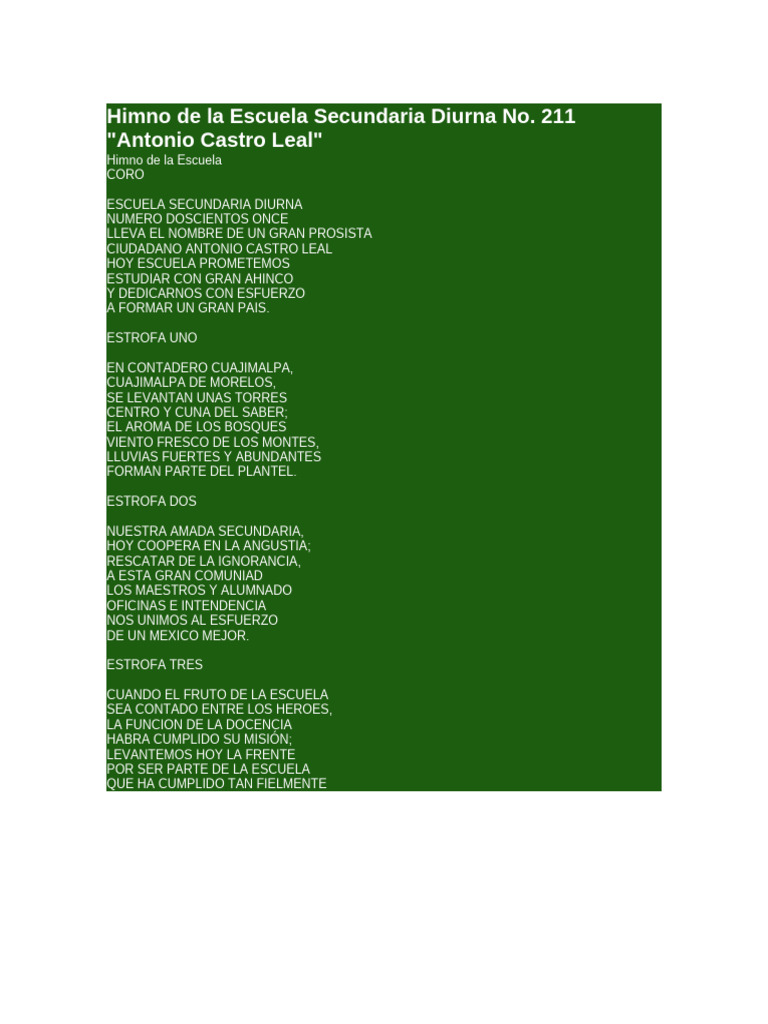 Himno de la Escuela Secundaria Diurna No. 211 "Antonio Castro Leal"
Himno de la Escuela
CORO

ESCUELA SECUNDARIA DIURNA
NUMERO DOSCIENTOS ONCE
LLEVA EL NOMBRE DE UN GRAN PROSISTA
CIUDADANO ANTONIO CASTRO LEAL
HOY ESCUELA PROMETEMOS
ESTUDIAR CON GRAN AHINCO
Y DEDICARNOS CON ESFUERZO
A FORMAR UN GRAN PAIS.

ESTROFA UNO

EN CONTADERO CUAJIMALPA,
CUAJIMALPA DE MORELOS,
SE LEVANTAN UNAS TORRES
CENTRO Y CUNA DEL SABER;
EL AROMA DE LOS BOSQUES
VIENTO FRESCO DE LOS MONTES,
LLUVIAS FUERTES Y ABUNDANTES
FORMAN PARTE DEL PLANTEL.

ESTROFA DOS

NUESTRA AMADA SECUNDARIA,
HOY COOPERA EN LA ANGUSTIA;
RESCATAR DE LA IGNORANCIA,
A ESTA GRAN COMUNIAD
LOS MAESTROS Y ALUMNADO
OFICINAS E INTENDENCIA
NOS UNIMOS AL ESFUERZO
DE UN MEXICO MEJOR.

ESTROFA TRES

CUANDO EL FRUTO DE LA ESCUELA
SEA CONTADO ENTRE LOS HEROES,
LA FUNCION DE LA DOCENCIA
HABRA CUMPLIDO SU MISIÓN;
LEVANTEMOS HOY LA FRENTE
POR SER PARTE DE LA ESCUELA
QUE HA CUMPLIDO TAN FIELMENTE